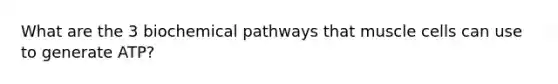 What are the 3 biochemical pathways that muscle cells can use to generate ATP?